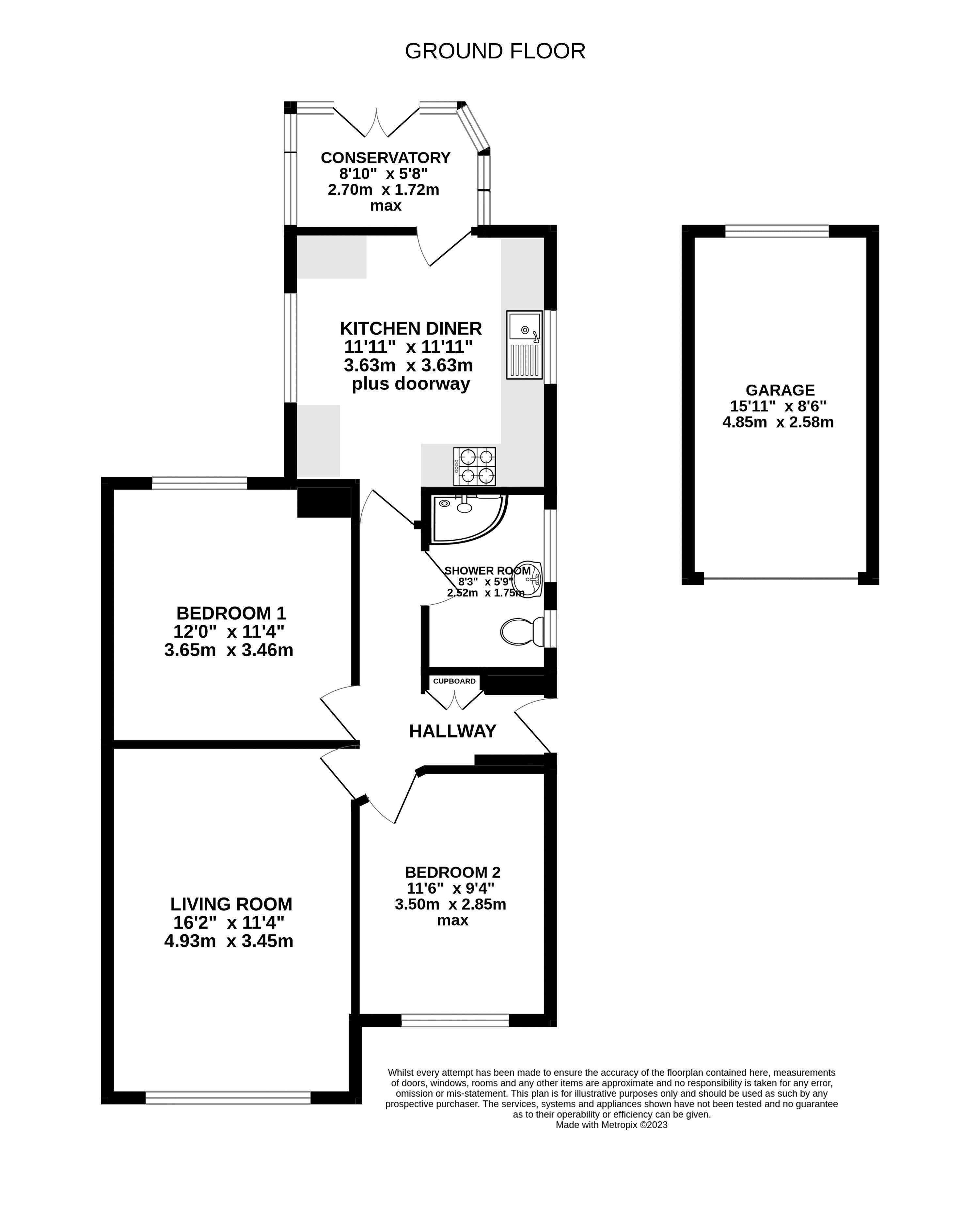 GROUND FLOOR

CONSERVATORY
8'10" x 5'8"
2.70m x 1.72m
max

KITCHEN DINER
11'11" x 11'11"
3.63m x 3.63m
plus doorway

GARAGE
15'11" x 8'6"
4.85m x 2.58m

SHOWER ROOM
8'3" x 5'9"
2.52m x 1.75m

BEDROOM 1
12'0" x 11'4"
3.65m x 3.46m

CUPBOARD

HALLWAY

BEDROOM 2
11'6" x 9'4"
3.50m x 2.85m
max

LIVING ROOM
16'2" x 11'4"
4.93m x 3.45m

Whilst every attempt has been made to ensure the accuracy of the floorplan contained here, measurements of doors, windows, rooms and any other items are approximate and no responsibility is taken for any error, omission or mis-statement. This plan is for illustrative purposes only and should be used as such by any prospective purchaser. The services, systems and appliances shown have not been tested and no guarantee as to their operability or efficiency can be given.
Made with Metropix ©2023